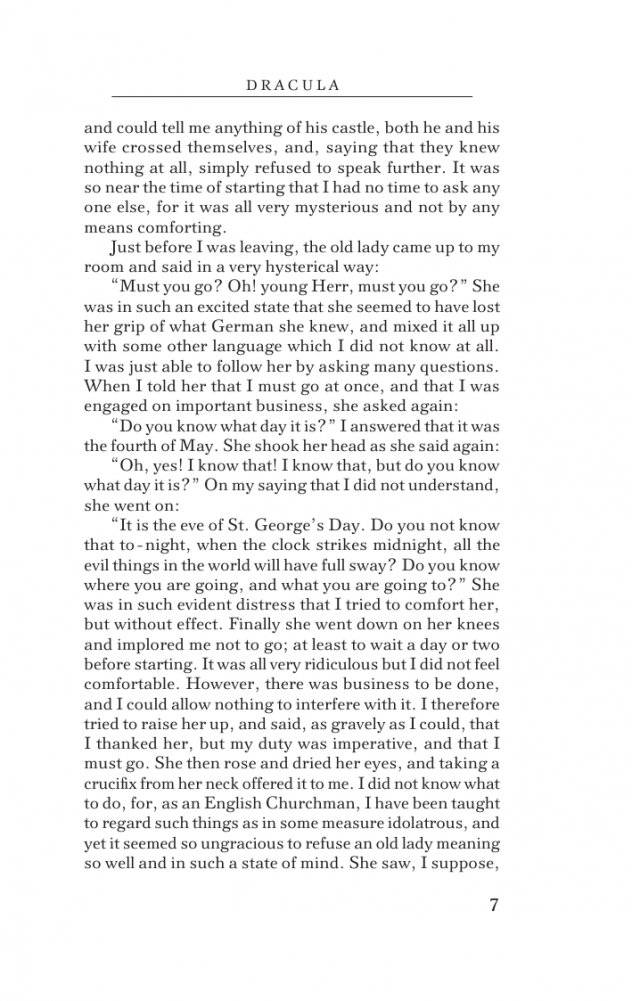 DRACULA

and could tell me anything of his castle, both he and his wife crossed themselves, and, saying that they knew nothing at all, simply refused to speak further. It was so near the time of starting that I had no time to ask any one else, for it was all very mysterious and not by any means comforting.

Just before I was leaving, the old lady came up to my room and said in a very hysterical way:

"Must you go? Oh! young Herr, must you go?" She was in such an excited state that she seemed to have lost her grip of what German she knew, and mixed it all up with some other language which I did not know at all. I was just able to follow her by asking many questions. When I told her that I must go at once, and that I was engaged on important business, she asked again:

"Do you know what day it is?" I answered that it was the fourth of May. She shook her head as she said again:

"Oh, yes! I know that! I know that, but do you know what day it is?" On my saying that I did not understand, she went on:

"It is the eve of St. George's Day. Do you not know that to-night, when the clock strikes midnight, all the evil things in the world will have full sway? Do you know where you are going, and what you are going to?" She was in such evident distress that I tried to comfort her, but without effect. Finally she went down on her knees and implored me not to go; at least to wait a day or two before starting. It was all very ridiculous but I did not feel comfortable. However, there was business to be done, and I could allow nothing to interfere with it. I therefore tried to raise her up, and said, as gravely as I could, that I thanked her, but my duty was imperative, and that I must go. She then rose and dried her eyes, and taking a crucifix from her neck offered it to me. I did not know what to do, for, as an English Churchman, I have been taught to regard such things as in some measure idolatrous, and yet it seemed so ungracious to refuse an old lady meaning so well and in such a state of mind. She saw, I suppose,

7